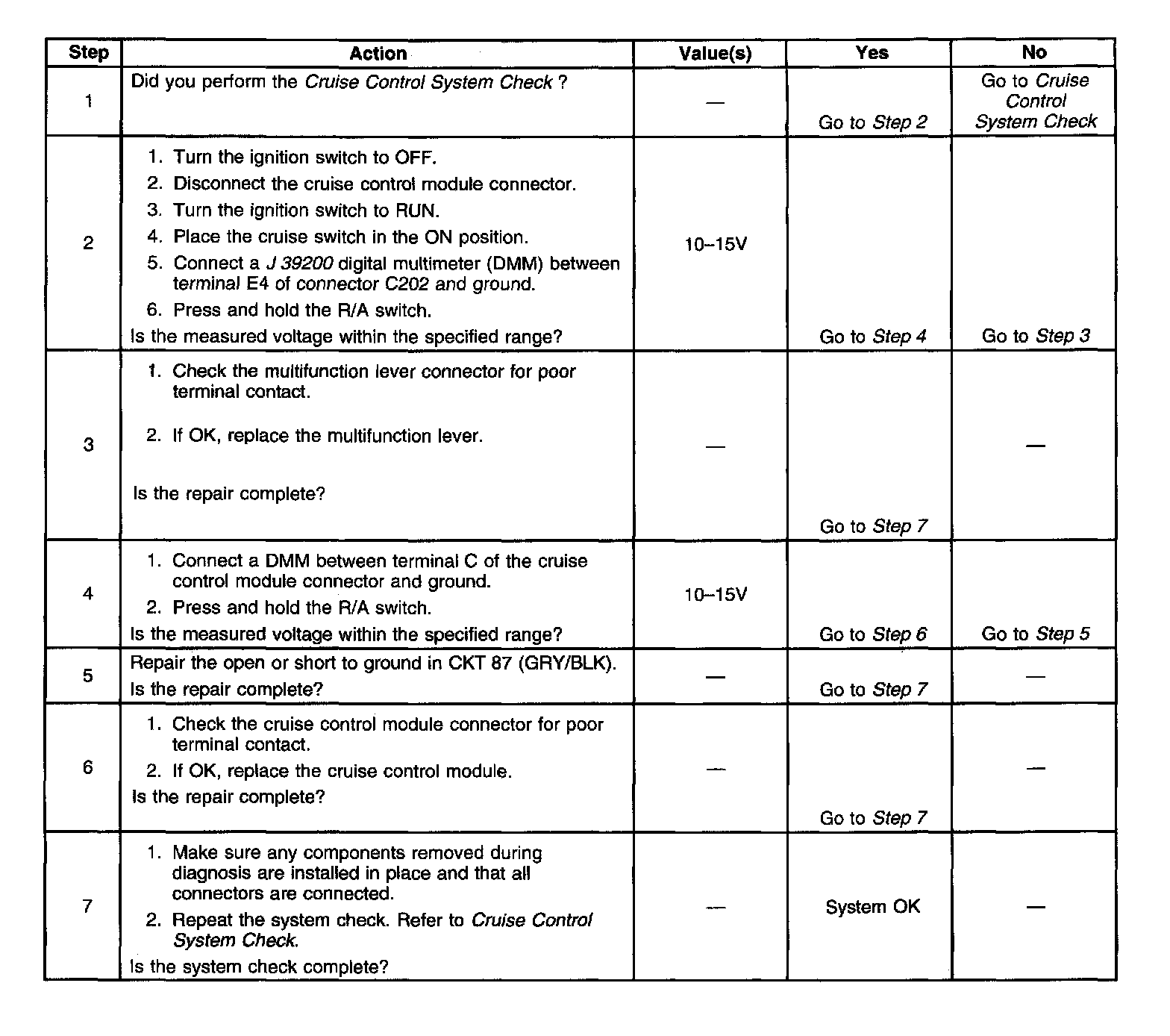 | Step | Action | Value(s) | Yes | No |
|---|---|---|---|---|
| 1 | Did you perform the Cruise Control System Check ? | — | Go to Step 2 | Go to Cruise Control System Check |
| 2 | 1. Turn the ignition switch to OFF. 2. Disconnect the cruise control module connector. 3. Turn the ignition switch to RUN. 4. Place the cruise switch in the ON position. 5. Connect a J 39200 digital multimeter (DMM) between terminal E4 of connector C202 and ground. 6. Press and hold the R/A switch. Is the measured voltage within the specified range? | 10–15V | Go to Step 4 | Go to Step 3 |
| 3 | 1. Check the multifunction lever connector for poor terminal contact. 2. If OK, replace the multifunction lever. Is the repair complete? | — | Go to Step 7 | — |
| 4 | 1. Connect a DMM between terminal C of the cruise control module connector and ground. 2. Press and hold the R/A switch. Is the measured voltage within the specified range? | 10–15V | Go to Step 6 | Go to Step 5 |
| 5 | Repair the open or short to ground in CKT 87 (GRY/BLK). Is the repair complete? | — | Go to Step 7 | — |
| 6 | 1. Check the cruise control module connector for poor terminal contact. 2. If OK, replace the cruise control module. Is the repair complete? | — | Go to Step 7 | — |
| 7 | 1. Make sure any components removed during diagnosis are installed in place and that all connectors are connected. 2. Repeat the system check. Refer to Cruise Control System Check. Is the system check complete? | — | System OK | — |